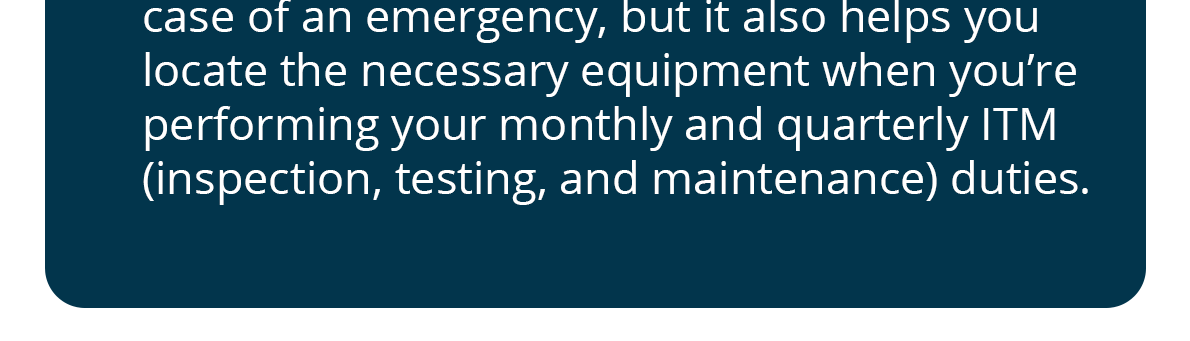 case of an emergency, but it also helps you locate the necessary equipment when you’re performing your monthly and quarterly ITM (inspection, testing, and maintenance) duties.